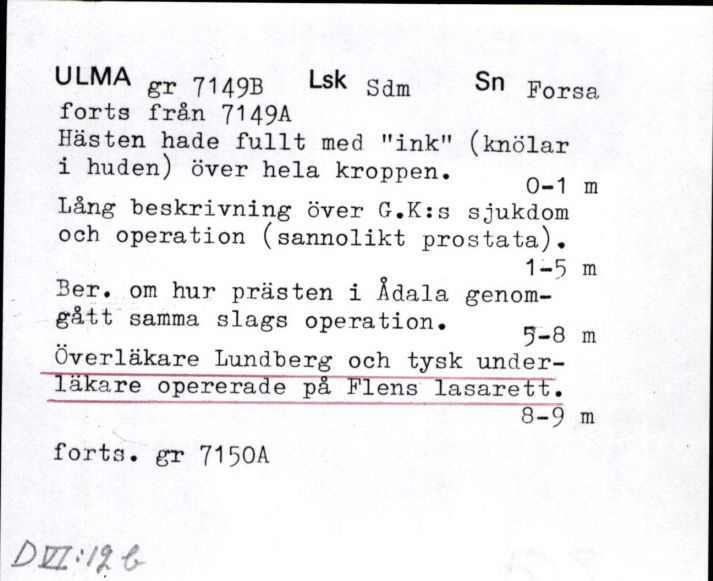 ULMA gr 7149B Lsk Sdm Sn Forsa
forts från 7149A
Hästen hade fullt med "ink" (knölar i huden) över hela kroppen.
0-1 m
Lång beskrivning över G.K:s sjukdom och operation (sannolikt prostata).
1-5 m
Ber. om hur prästen i Ådala genomgått samma slags operation.
5-8 m
Överläkare Lundberg och tysk underläkare opererade på Flens lasarett.
8-9 m

forts. gr 7150A

DVI:12 b